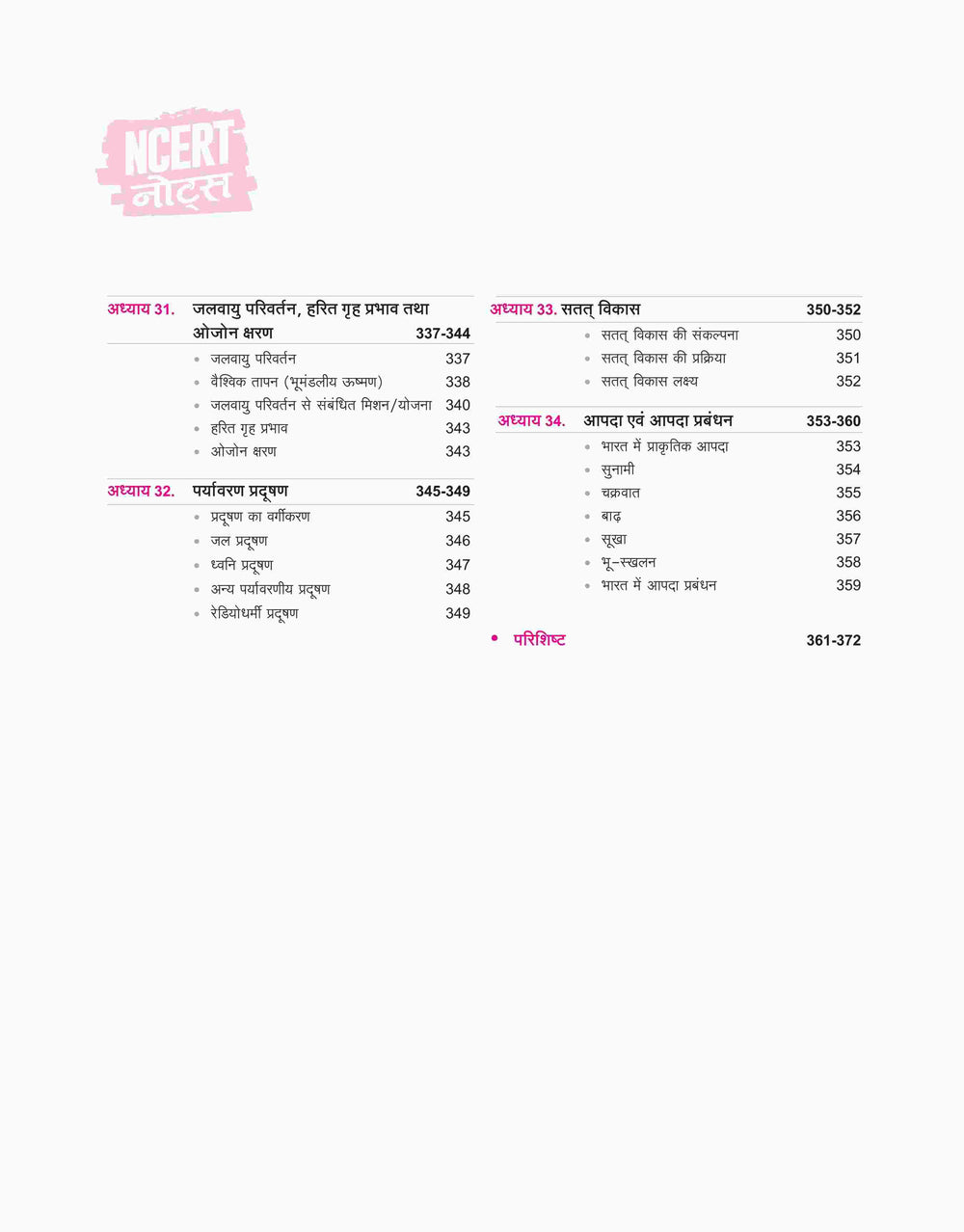 NCERT
नोट्स

अध्याय 31. जलवायु परिवर्तन, हरित गृह प्रभाव तथा ओजोन क्षरण 337-344
• जलवायु परिवर्तन 337
• वैश्विक तापन (भूमंडलीय ऊष्मण) 338
• जलवायु परिवर्तन से संबंधित मिशन/योजना 340
• हरित गृह प्रभाव 343
• ओजोन क्षरण 343

अध्याय 32. पर्यावरण प्रदूषण 345-349
• प्रदूषण का वर्गीकरण 345
• जल प्रदूषण 346
• ध्वनि प्रदूषण 347
• अन्य पर्यावरणीय प्रदूषण 348
• रेडियोधर्मी प्रदूषण 349

अध्याय 33. सतत् विकास 350-352
• सतत् विकास की संकल्पना 350
• सतत् विकास की प्रक्रिया 351
• सतत् विकास लक्ष्य 352

अध्याय 34. आपदा एवं आपदा प्रबंधन 353-360
• भारत में प्राकृतिक आपदा 353
• सुनामी 354
• चक्रवात 355
• बाढ़ 356
• सूखा 357
• भू-स्खलन 358
• भारत में आपदा प्रबंधन 359

• परिशिष्ट 361-372